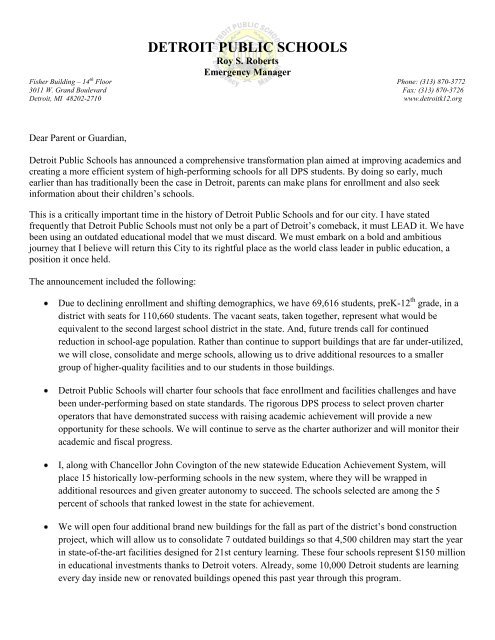 DETROIT PUBLIC SCHOOLS
Roy S. Roberts
Emergency Manager

Fisher Building – 14$^{th}$ Floor
3011 W. Grand Boulevard
Detroit, MI 48202-2710

Phone: (313) 870-3772
Fax: (313) 870-3726
www.detroitk12.org

Dear Parent or Guardian,

Detroit Public Schools has announced a comprehensive transformation plan aimed at improving academics and creating a more efficient system of high-performing schools for all DPS students. By doing so early, much earlier than has traditionally been the case in Detroit, parents can make plans for enrollment and also seek information about their children's schools.

This is a critically important time in the history of Detroit Public Schools and for our city. I have stated frequently that Detroit Public Schools must not only be a part of Detroit's comeback, it must LEAD it. We have been using an outdated educational model that we must discard. We must embark on a bold and ambitious journey that I believe will return this City to its rightful place as the world class leader in public education, a position it once held.

The announcement included the following:

• Due to declining enrollment and shifting demographics, we have 69,616 students, preK-12$^{th}$ grade, in a district with seats for 110,660 students. The vacant seats, taken together, represent what would be equivalent to the second largest school district in the state. And, future trends call for continued reduction in school-age population. Rather than continue to support buildings that are far under-utilized, we will close, consolidate and merge schools, allowing us to drive additional resources to a smaller group of higher-quality facilities and to our students in those buildings.

• Detroit Public Schools will charter four schools that face enrollment and facilities challenges and have been under-performing based on state standards. The rigorous DPS process to select proven charter operators that have demonstrated success with raising academic achievement will provide a new opportunity for these schools. We will continue to serve as the charter authorizer and will monitor their academic and fiscal progress.

• I, along with Chancellor John Covington of the new statewide Education Achievement System, will place 15 historically low-performing schools in the new system, where they will be wrapped in additional resources and given greater autonomy to succeed. The schools selected are among the 5 percent of schools that ranked lowest in the state for achievement.

• We will open four additional brand new buildings for the fall as part of the district's bond construction project, which will allow us to consolidate 7 outdated buildings so that 4,500 children may start the year in state-of-the-art facilities designed for 21st century learning. These four schools represent $150 million in educational investments thanks to Detroit voters. Already, some 10,000 Detroit students are learning every day inside new or renovated buildings opened this past year through this program.